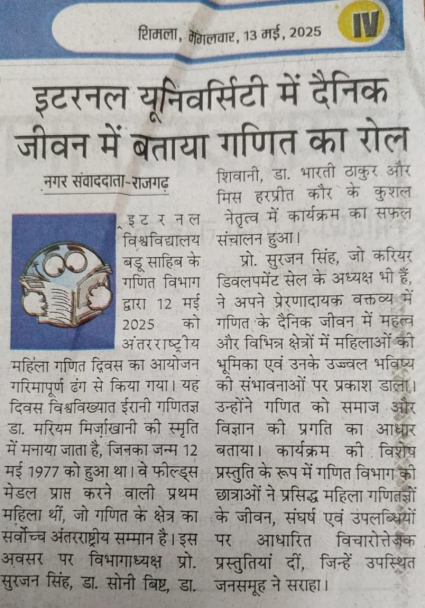 शिमला, मंगलवार, 13 मई, 2025

IV

इटरनल यूनिवर्सिटी में दैनिक जीवन में बताया गणित का रोल

नगर संवाददाता-राजगढ़

इटरनल विश्वविद्यालय बडू साहिब के गणित विभाग द्वारा 12 मई 2025 को अंतरराष्ट्रीय महिला गणित दिवस का आयोजन गरिमापूर्ण ढंग से किया गया। यह दिवस विश्वविख्यात ईरानी गणितज्ञ डा. मरियम मिर्ज़ाखानी की स्मृति में मनाया जाता है, जिनका जन्म 12 मई 1977 को हुआ था। वे फील्ड्स मेडल प्राप्त करने वाली प्रथम महिला थीं, जो गणित के क्षेत्र का सर्वोच्च अंतरराष्ट्रीय सम्मान है। इस अवसर पर विभागाध्यक्ष प्रो. सुरजन सिंह, डा. सोनी बिष्ट, डा. शिवानी, डा. भारती ठाकुर और मिस हरप्रीत कौर के कुशल नेतृत्व में कार्यक्रम का सफल संचालन हुआ।

प्रो. सुरजन सिंह, जो करियर डिवलपमेंट सेल के अध्यक्ष भी हैं, ने अपने प्रेरणादायक वक्तव्य में गणित के दैनिक जीवन में महत्व और विभिन्न क्षेत्रों में महिलाओं की भूमिका एवं उनके उज्ज्वल भविष्य की संभावनाओं पर प्रकाश डाला। उन्होंने गणित को समाज और विज्ञान की प्रगति का आधार बताया। कार्यक्रम की विशेष प्रस्तुति के रूप में गणित विभाग की छात्राओं ने प्रसिद्ध महिला गणितज्ञों के जीवन, संघर्ष एवं उपलब्धियों पर आधारित विचारोत्तेजक प्रस्तुतियां दीं, जिन्हें उपस्थित जनसमूह ने सराहा।